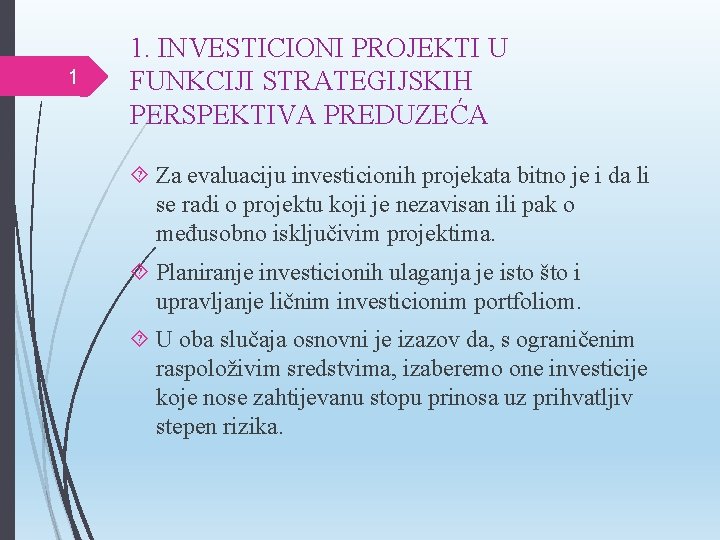 1

1. INVESTICIONI PROJEKTI U FUNKCIJI STRATEGIJSKIH PERSPEKTIVA PREDUZEĆA

Za evaluaciju investicionih projekata bitno je i da li se radi o projektu koji je nezavisan ili pak o međusobno isključivim projektima.

Planiranje investicionih ulaganja je isto što i upravljanje ličnim investicionim portfoliom.

U oba slučaja osnovni je izazov da, s ograničenim raspoloživim sredstvima, izaberemo one investicije koje nose zahtijevanu stopu prinosa uz prihvatljiv stepen rizika.